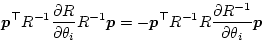 $\boldsymbol{p}^\top R^{-1} \frac{\partial R}{\partial \theta_i} R^{-1} \boldsymbol{p} = -\boldsymbol{p}^\top R^{-1} R \frac{\partial R^{-1}}{\partial \theta_i} \boldsymbol{p}$